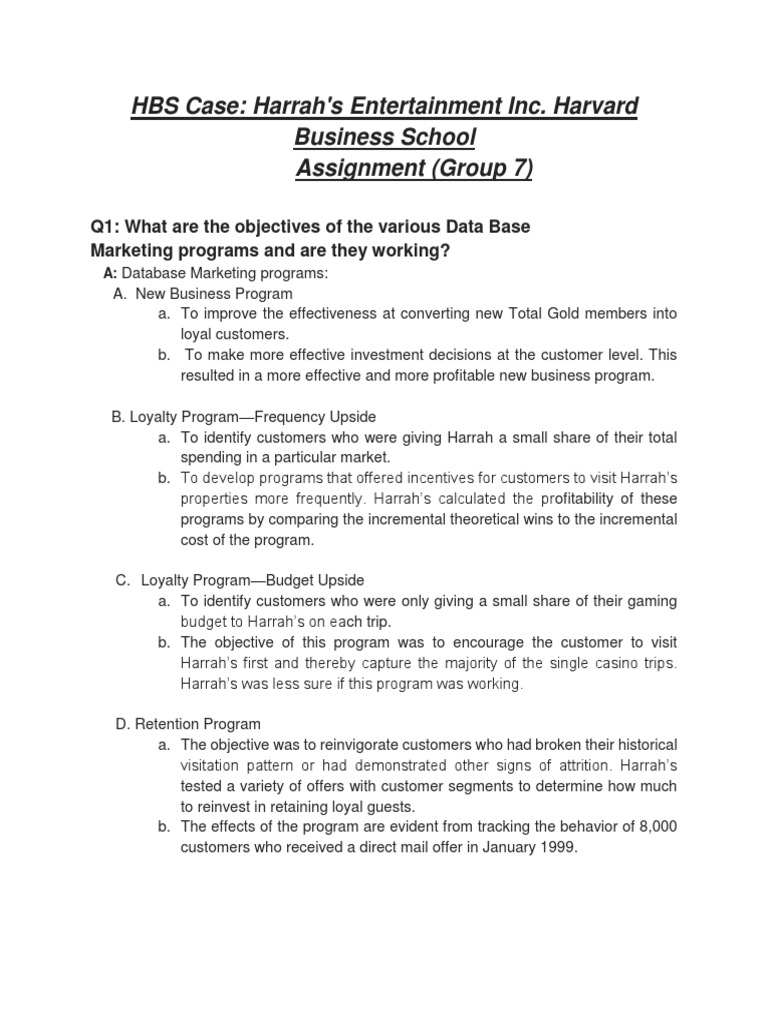 HBS Case: Harrah's Entertainment Inc. Harvard Business School
Assignment (Group 7)

Q1: What are the objectives of the various Data Base Marketing programs and are they working?

A: Database Marketing programs:

A. New Business Program

a. To improve the effectiveness at converting new Total Gold members into loyal customers.

b. To make more effective investment decisions at the customer level. This resulted in a more effective and more profitable new business program.

B. Loyalty Program—Frequency Upside

a. To identify customers who were giving Harrah a small share of their total spending in a particular market.

b. To develop programs that offered incentives for customers to visit Harrah's properties more frequently. Harrah's calculated the profitability of these programs by comparing the incremental theoretical wins to the incremental cost of the program.

C. Loyalty Program—Budget Upside

a. To identify customers who were only giving a small share of their gaming budget to Harrah's on each trip.

b. The objective of this program was to encourage the customer to visit Harrah's first and thereby capture the majority of the single casino trips. Harrah's was less sure if this program was working.

D. Retention Program

a. The objective was to reinvigorate customers who had broken their historical visitation pattern or had demonstrated other signs of attrition. Harrah's tested a variety of offers with customer segments to determine how much to reinvest in retaining loyal guests.

b. The effects of the program are evident from tracking the behavior of 8,000 customers who received a direct mail offer in January 1999.